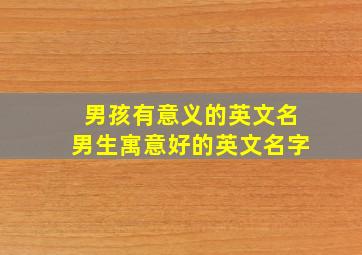 男孩有意义的英文名
男生寓意好的英文名字